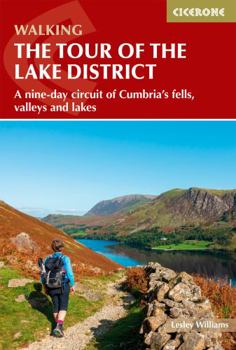 CICERONE

WALKING
THE TOUR OF THE LAKE DISTRICT

A nine-day circuit of Cumbria's fells, valleys and lakes

Lesley Williams